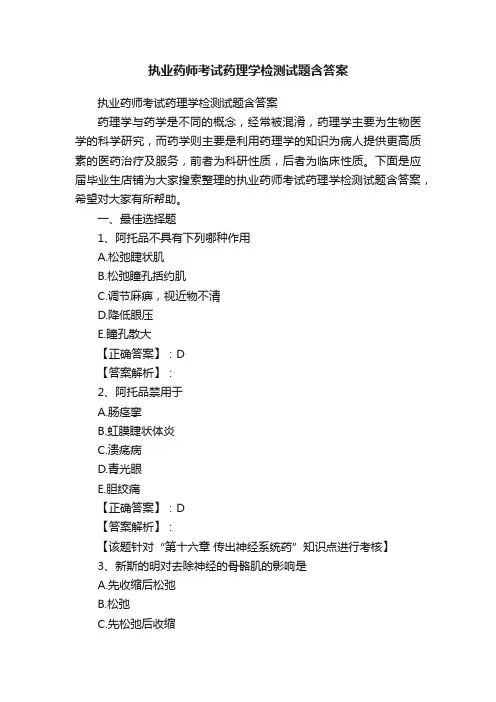 执业药师考试药理学检测试题含答案

执业药师考试药理学检测试题含答案

药理学与药学是不同的概念，经常被混淆，药理学主要为生物医学的科学研究，而药学则主要是利用药理学的知识为病人提供更高质素的医药治疗及服务，前者为科研性质，后者为临床性质。下面是应届毕业生店铺为大家搜索整理的执业药师考试药理学检测试题含答案，希望对大家有所帮助。

一、最佳选择题

1、阿托品不具有下列哪种作用

A.松弛睫状肌

B.松弛瞳孔括约肌

C.调节麻痹，视近物不清

D.降低眼压

E.瞳孔散大

【正确答案】：D

【答案解析】：

2、阿托品禁用于

A.肠痉挛

B.虹膜睫状体炎

C.溃疡病

D.青光眼

E.胆绞痛

【正确答案】：D

【答案解析】：

【该题针对“第十六章 传出神经系统药”知识点进行考核】

3、新斯的明对去除神经的骨骼肌的影响是

A.先收缩后松弛

B.松弛

C.先松弛后收缩